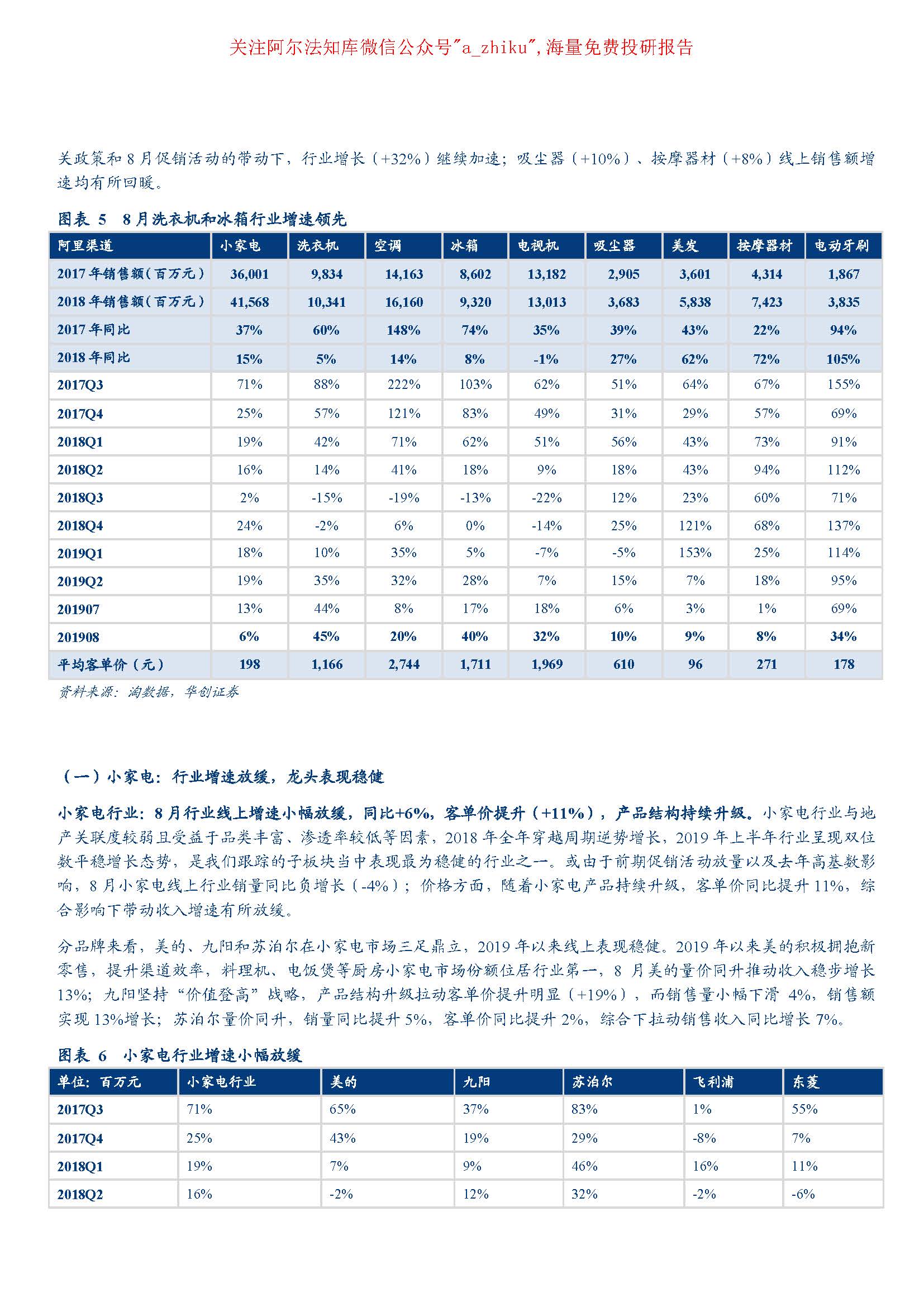 关注阿尔法知库微信公众号"a_zhiku",海量免费投研报告

关政策和 8 月促销活动的带动下，行业增长（+32%）继续加速；吸尘器（+10%）、按摩器材（+8%）线上销售额增速均有所回暖。

图表 5　8 月洗衣机和冰箱行业增速领先

| 阿里渠道 | 小家电 | 洗衣机 | 空调 | 冰箱 | 电视机 | 吸尘器 | 美发 | 按摩器材 | 电动牙刷 |
|---|---|---|---|---|---|---|---|---|---|
| 2017 年销售额（百万元） | 36,001 | 9,834 | 14,163 | 8,602 | 13,182 | 2,905 | 3,601 | 4,314 | 1,867 |
| 2018 年销售额（百万元） | 41,568 | 10,341 | 16,160 | 9,320 | 13,013 | 3,683 | 5,838 | 7,423 | 3,835 |
| 2017 年同比 | 37% | 60% | 148% | 74% | 35% | 39% | 43% | 22% | 94% |
| 2018 年同比 | 15% | 5% | 14% | 8% | -1% | 27% | 62% | 72% | 105% |
| 2017Q3 | 71% | 88% | 222% | 103% | 62% | 51% | 64% | 67% | 155% |
| 2017Q4 | 25% | 57% | 121% | 83% | 49% | 31% | 29% | 57% | 69% |
| 2018Q1 | 19% | 42% | 71% | 62% | 51% | 56% | 43% | 73% | 91% |
| 2018Q2 | 16% | 14% | 41% | 18% | 9% | 18% | 43% | 94% | 112% |
| 2018Q3 | 2% | -15% | -19% | -13% | -22% | 12% | 23% | 60% | 71% |
| 2018Q4 | 24% | -2% | 6% | 0% | -14% | 25% | 121% | 68% | 137% |
| 2019Q1 | 18% | 10% | 35% | 5% | -7% | -5% | 153% | 25% | 114% |
| 2019Q2 | 19% | 35% | 32% | 28% | 7% | 15% | 7% | 18% | 95% |
| 201907 | 13% | 44% | 8% | 17% | 18% | 6% | 3% | 1% | 69% |
| 201908 | 6% | 45% | 20% | 40% | 32% | 10% | 9% | 8% | 34% |
| 平均客单价（元） | 198 | 1,166 | 2,744 | 1,711 | 1,969 | 610 | 96 | 271 | 178 |

资料来源：淘数据，华创证券

（一）小家电：行业增速放缓，龙头表现稳健

小家电行业：8 月行业线上增速小幅放缓，同比+6%，客单价提升（+11%），产品结构持续升级。小家电行业与地产关联度较弱且受益于品类丰富、渗透率较低等因素，2018 年全年穿越周期逆势增长，2019 年上半年行业呈现双位数平稳增长态势，是我们跟踪的子板块当中表现最为稳健的行业之一。或由于前期促销活动放量以及去年高基数影响，8 月小家电线上行业销量同比负增长（-4%）；价格方面，随着小家电产品持续升级，客单价同比提升 11%，综合影响下带动收入增速有所放缓。

分品牌来看，美的、九阳和苏泊尔在小家电市场三足鼎立，2019 年以来线上表现稳健。2019 年以来美的积极拥抱新零售，提升渠道效率，料理机、电饭煲等厨房小家电市场份额位居行业第一，8 月美的量价同升推动收入稳步增长 13%；九阳坚持“价值登高”战略，产品结构升级拉动客单价提升明显（+19%），而销售量小幅下滑 4%，销售额实现 13%增长；苏泊尔量价同升，销量同比提升 5%，客单价同比提升 2%，综合下拉动销售收入同比增长 7%。

图表 6　小家电行业增速小幅放缓

| 单位：百万元 | 小家电行业 | 美的 | 九阳 | 苏泊尔 | 飞利浦 | 东菱 |
|---|---|---|---|---|---|---|
| 2017Q3 | 71% | 65% | 37% | 83% | 1% | 55% |
| 2017Q4 | 25% | 43% | 19% | 29% | -8% | 7% |
| 2018Q1 | 19% | 7% | 9% | 46% | 16% | 11% |
| 2018Q2 | 16% | -2% | 12% | 32% | -2% | -6% |